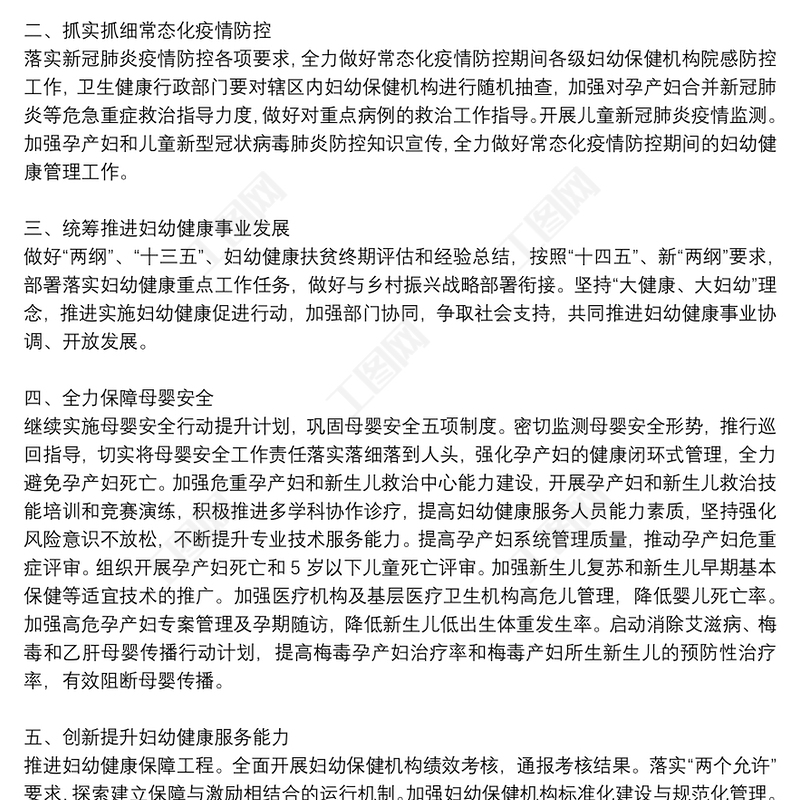 二、抓实抓细常态化疫情防控
落实新冠肺炎疫情防控各项要求，全力做好常态化疫情防控期间各级妇幼保健机构院感防控工作，卫生健康行政部门要对辖区内妇幼保健机构进行随机抽查，加强对孕产妇合并新冠肺炎等危急重症救治指导力度，做好对重点病例的救治工作指导。开展儿童新冠肺炎疫情监测。加强孕产妇和儿童新型冠状病毒肺炎防控知识宣传，全力做好常态化疫情防控期间的妇幼健康管理工作。

三、统筹推进妇幼健康事业发展
做好“两纲”、“十三五”、妇幼健康扶贫终期评估和经验总结，按照“十四五”、新“两纲”要求，部署落实妇幼健康重点工作任务，做好与乡村振兴战略部署衔接。坚持“大健康、大妇幼”理念，推进实施妇幼健康促进行动，加强部门协同，争取社会支持，共同推进妇幼健康事业协调、开放发展。

四、全力保障母婴安全
继续实施母婴安全行动提升计划，巩固母婴安全五项制度。密切监测母婴安全形势，推行巡回指导，切实将母婴安全工作责任落实落细落到人头，强化孕产妇的健康闭环式管理，全力避免孕产妇死亡。加强危重孕产妇和新生儿救治中心能力建设，开展孕产妇和新生儿救治技能培训和竞赛演练，积极推进多学科协作诊疗，提高妇幼健康服务人员能力素质，坚持强化风险意识不放松，不断提升专业技术服务能力。提高孕产妇系统管理质量，推动孕产妇危重症评审。组织开展孕产妇死亡和 5 岁以下儿童死亡评审。加强新生儿复苏和新生儿早期基本保健等适宜技术的推广。加强医疗机构及基层医疗卫生机构高危儿管理，降低婴儿死亡率。加强高危孕产妇专案管理及孕期随访，降低新生儿低出生体重发生率。启动消除艾滋病、梅毒和乙肝母婴传播行动计划，提高梅毒孕产妇治疗率和梅毒产妇所生新生儿的预防性治疗率，有效阻断母婴传播。

五、创新提升妇幼健康服务能力
推进妇幼健康保障工程。全面开展妇幼保健机构绩效考核，通报考核结果。落实“两个允许”要求，探索建立保障与激励相结合的运行机制。加强妇幼保健机构标准化建设与规范化管理。